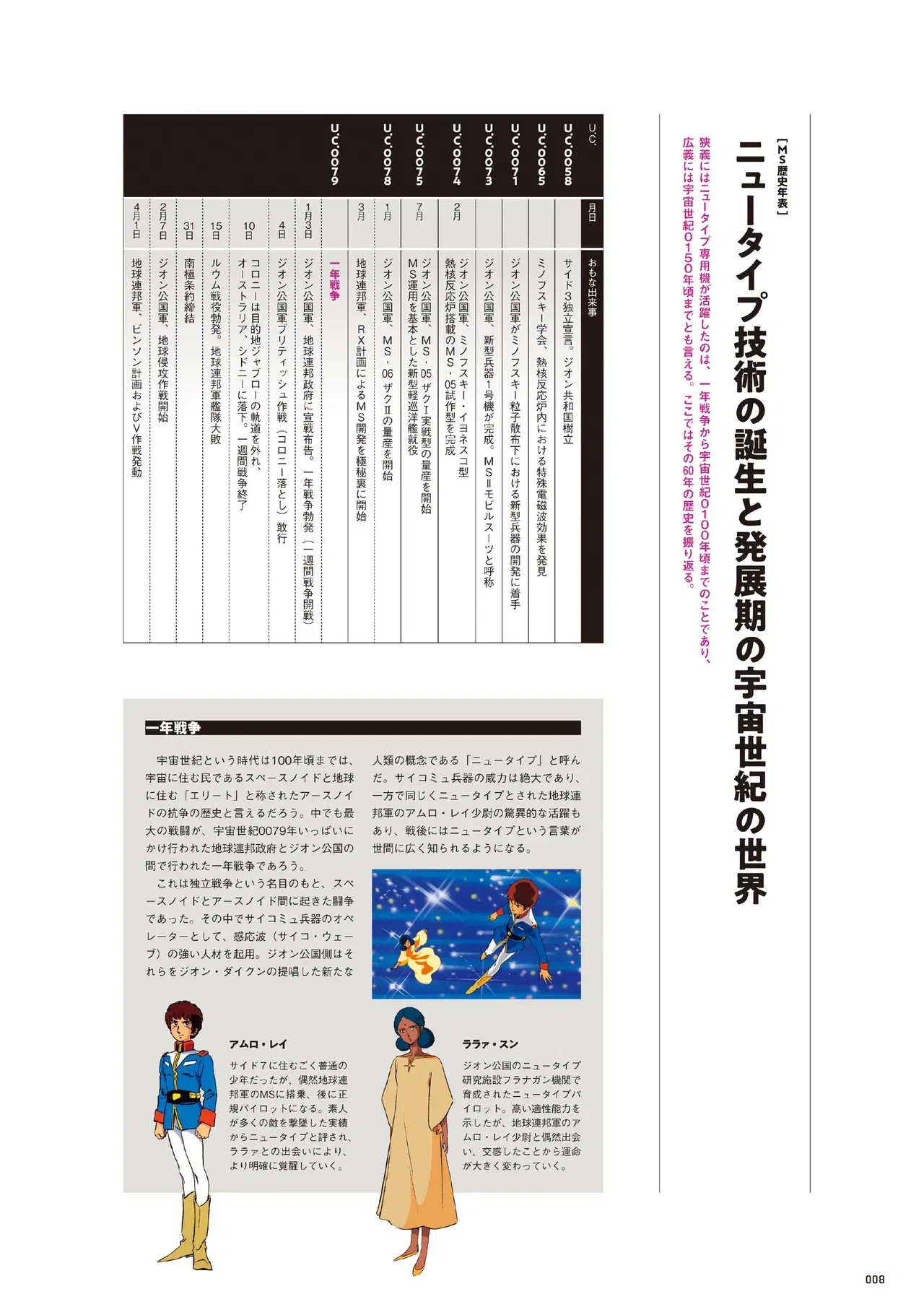 【MS歴史年表】

ニュータイプ技術の誕生と発展期の宇宙世紀の世界

狭義にはニュータイプ専用機が活躍したのは、一年戦争から宇宙世紀0100年頃までのことであり、広義には宇宙世紀0150年頃までとも言える。ここではその60年の歴史を振り返る。

| U.C. | 月日 | おもな出来事 |
|---|---|---|
| U.C.0058 | | サイド3独立宣言。ジオン共和国樹立 |
| U.C.0065 | | ミノフスキー学会、熱核反応炉内における特殊電磁波効果を発見 |
| U.C.0071 | | ジオン公国軍がミノフスキー粒子散布下における新型兵器の開発に着手 |
| U.C.0073 | | ジオン公国軍、新型兵器1号機が完成。MS＝モビルスーツと呼称 |
| U.C.0074 | 2月 | ジオン公国軍、ミノフスキー・イヨネスコ型熱核反応炉搭載のMS・05試作型を完成 |
| U.C.0075 | 7月 | ジオン公国軍、MS・05ザクⅠ実戦型の量産を開始 MS運用を基本とした新型軽巡洋艦就役 |
| U.C.0078 | 1月 | ジオン公国軍、MS・06ザクⅡの量産を開始 |
| | 3月 | 地球連邦軍、RX計画によるMS開発を極秘裏に開始 |
| U.C.0079 | | 一年戦争 |
| | 1月3日 | ジオン公国軍、地球連邦政府に宣戦布告。一年戦争勃発（一週間戦争開戦） |
| | 4日 | ジオン公国軍ブリティッシュ作戦（コロニー落とし）敢行 |
| | 10日 | コロニーは目的地ジャブローの軌道を外れ、オーストラリア、シドニーに落下。一週間戦争終了 |
| | 15日 | ルウム戦役勃発。地球連邦軍艦隊大敗 |
| | 31日 | 南極条約締結 |
| | 2月7日 | ジオン公国軍、地球侵攻作戦開始 |
| | 4月1日 | 地球連邦軍、ビンソン計画およびV作戦発動 |

一年戦争

宇宙世紀という時代は100年頃までは、宇宙に住む民であるスペースノイドと地球に住む「エリート」と称されたアースノイドの抗争の歴史と言えるだろう。中でも最大の戦闘が、宇宙世紀0079年いっぱいにかけ行われた地球連邦政府とジオン公国の間で行われた一年戦争であろう。

これは独立戦争という名目のもと、スペースノイドとアースノイド間に起きた闘争であった。その中でサイコミュ兵器のオペレーターとして、感応波（サイコ・ウェーブ）の強い人材を起用。ジオン公国側はそれらをジオン・ダイクンの提唱した新たな人類の概念である「ニュータイプ」と呼んだ。サイコミュ兵器の威力は絶大であり、一方で同じくニュータイプとされた地球連邦軍のアムロ・レイ少尉の驚異的な活躍もあり、戦後にはニュータイプという言葉が世間に広く知られるようになる。

アムロ・レイ

サイド7に住むごく普通の少年だったが、偶然地球連邦軍のMSに搭乗、後に正規パイロットになる。素人が多くの敵を撃墜した実績からニュータイプと評され、ララァとの出会いにより、より明確に覚醒していく。

ララァ・スン

ジオン公国のニュータイプ研究施設フラナガン機関で育成されたニュータイプパイロット。高い適性能力を示したが、地球連邦軍のアムロ・レイ少尉と偶然出会い、交感したことから運命が大きく変わっていく。

008